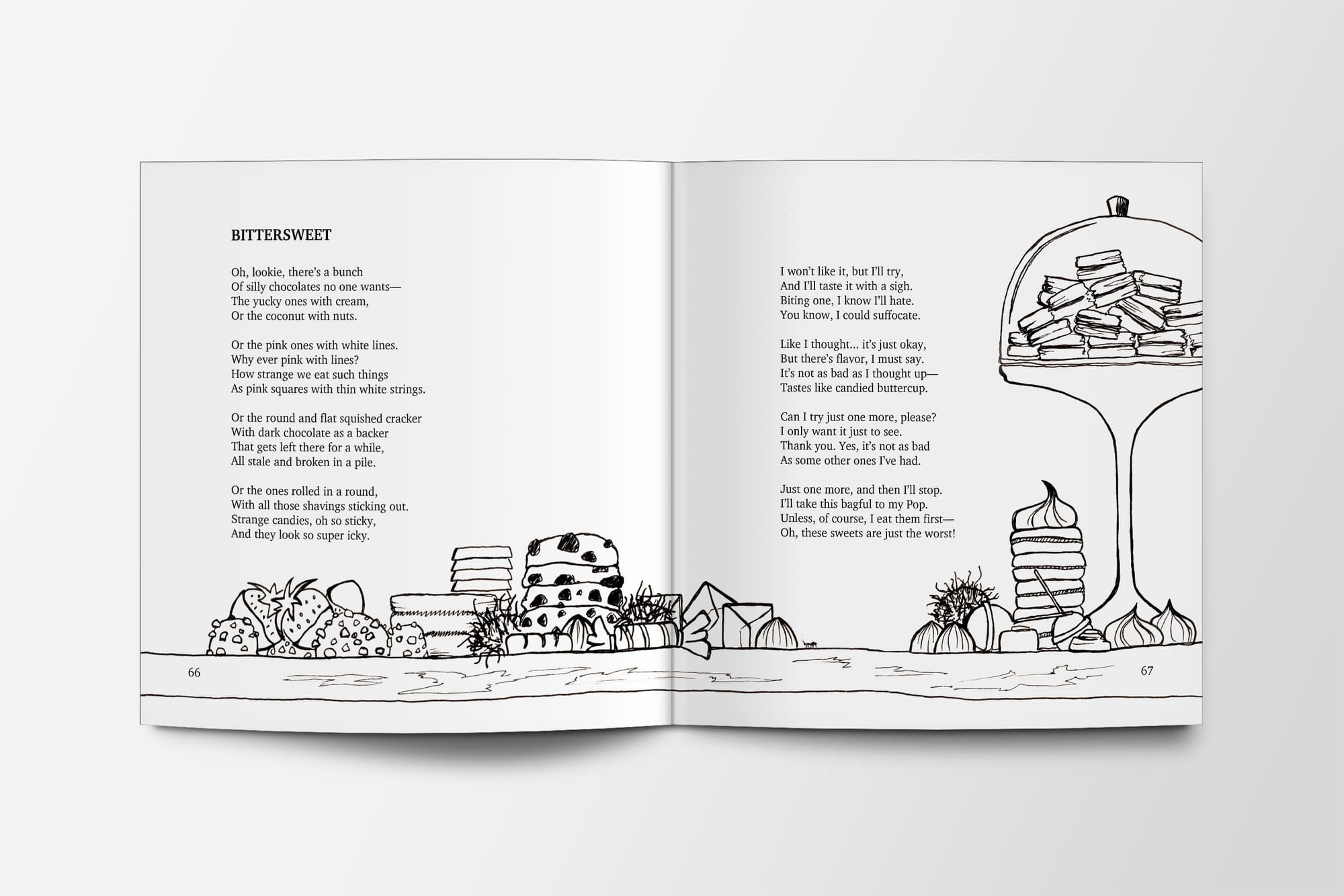 BITTERSWEET

Oh, lookie, there's a bunch
Of silly chocolates no one wants—
The yucky ones with cream,
Or the coconut with nuts.

Or the pink ones with white lines.
Why ever pink with lines?
How strange we eat such things
As pink squares with thin white strings.

Or the round and flat squished cracker
With dark chocolate as a backer
That gets left there for a while,
All stale and broken in a pile.

Or the ones rolled in a round,
With all those shavings sticking out.
Strange candies, oh so sticky,
And they look so super icky.

66

I won't like it, but I'll try,
And I'll taste it with a sigh.
Biting one, I know I'll hate.
You know, I could suffocate.

Like I thought... it's just okay,
But there's flavor, I must say.
It's not as bad as I thought up—
Tastes like candied buttercup.

Can I try just one more, please?
I only want it just to see.
Thank you. Yes, it's not as bad
As some other ones I've had.

Just one more, and then I'll stop.
I'll take this bagful to my Pop.
Unless, of course, I eat them first—
Oh, these sweets are just the worst!

67